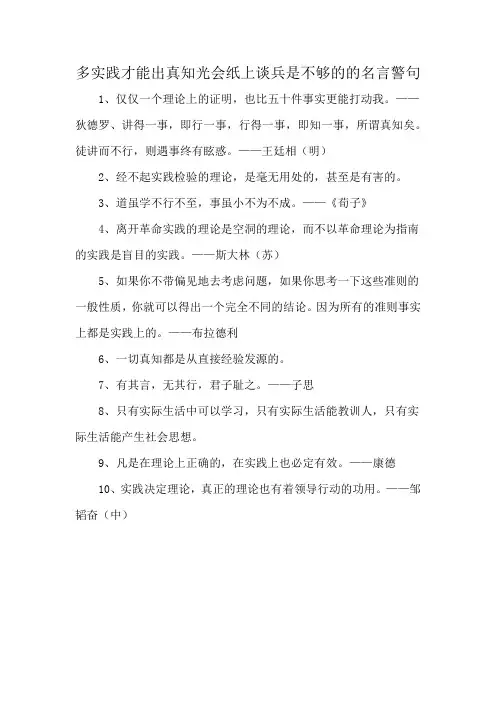 多实践才能出真知光会纸上谈兵是不够的的名言警句

1、仅仅一个理论上的证明，也比五十件事实更能打动我。——狄德罗、讲得一事，即行一事，行得一事，即知一事，所谓真知矣。徒讲而不行，则遇事终有眩惑。——王廷相（明）

2、经不起实践检验的理论，是毫无用处的，甚至是有害的。

3、道虽学不行不至，事虽小不为不成。——《荀子》

4、离开革命实践的理论是空洞的理论，而不以革命理论为指南的实践是盲目的实践。——斯大林（苏）

5、如果你不带偏见地去考虑问题，如果你思考一下这些准则的一般性质，你就可以得出一个完全不同的结论。因为所有的准则事实上都是实践上的。——布拉德利

6、一切真知都是从直接经验发源的。

7、有其言，无其行，君子耻之。——子思

8、只有实际生活中可以学习，只有实际生活能教训人，只有实际生活能产生社会思想。

9、凡是在理论上正确的，在实践上也必定有效。——康德

10、实践决定理论，真正的理论也有着领导行动的功用。——邹韬奋（中）